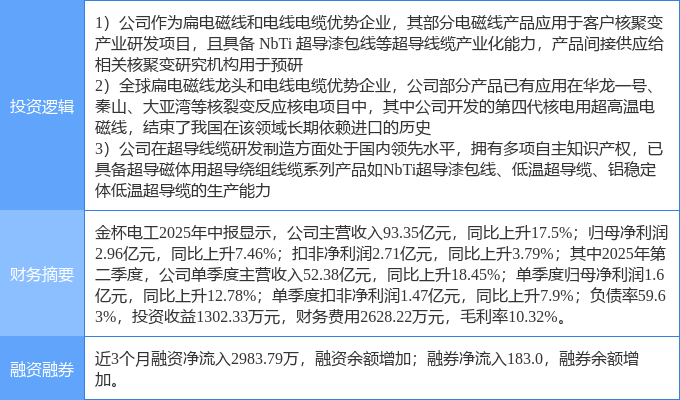 | 投资逻辑 | 1）公司作为扁电磁线和电线电缆优势企业，其部分电磁线产品应用于客户核聚变产业研发项目，且具备NbTi超导漆包线等超导线缆产业化能力，产品间接供应给相关核聚变研究机构用于预研 2）全球扁电磁线龙头和电线电缆优势企业，公司部分产品已有应用在华龙一号、秦山、大亚湾等核裂变反应核电项目中，其中公司开发的第四代核电用超高温电磁线，结束了我国在该领域长期依赖进口的历史 3）公司在超导线缆研发制造方面处于国内领先水平，拥有多项自主知识产权，已具备超导磁体用超导绕组线缆系列产品如NbTi超导漆包线、低温超导缆、铝稳定体低温超导缆的生产能力 |
|---|---|
| 财务摘要 | 金杯电工2025年中报显示，公司主营收入93.35亿元，同比上升17.5%；归母净利润2.96亿元，同比上升7.46%；扣非净利润2.71亿元，同比上升3.79%；其中2025年第二季度，公司单季度主营收入52.38亿元，同比上升18.45%；单季度归母净利润1.6亿元，同比上升12.78%；单季度扣非净利润1.47亿元，同比上升7.9%；负债率59.63%，投资收益1302.33万元，财务费用2628.22万元，毛利率10.32%。 |
| 融资融券 | 近3个月融资净流入2983.79万，融资余额增加；融券净流入183.0，融券余额增加。 |